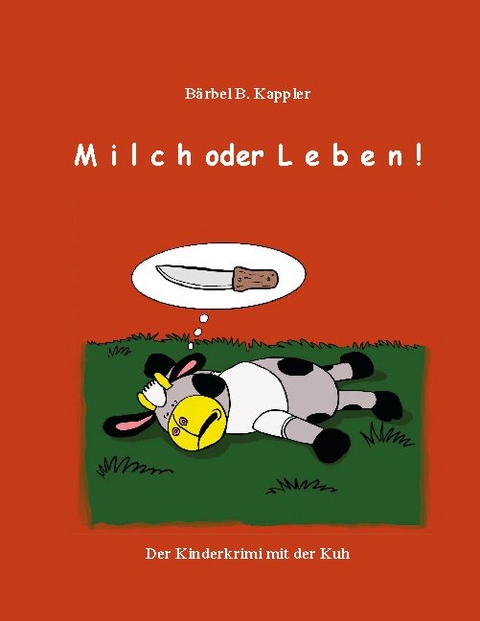 Bärbel B. Kappler

Milch oder Leben!

Der Kinderkrimi mit der Kuh